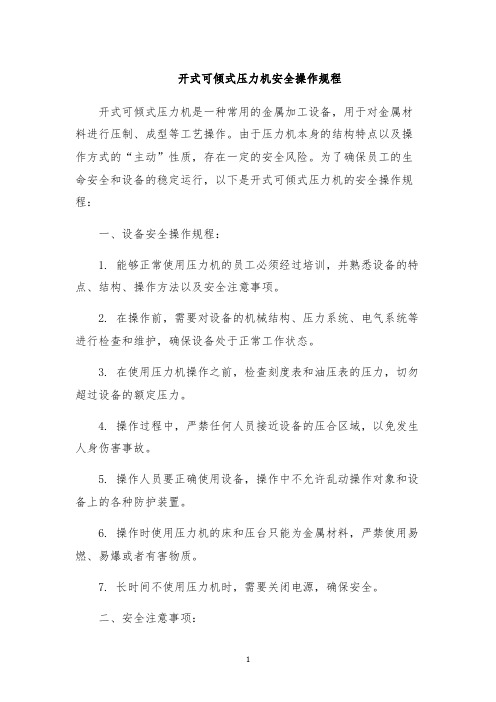 开式可倾式压力机安全操作规程

开式可倾式压力机是一种常用的金属加工设备，用于对金属材料进行压制、成型等工艺操作。由于压力机本身的结构特点以及操作方式的“主动”性质，存在一定的安全风险。为了确保员工的生命安全和设备的稳定运行，以下是开式可倾式压力机的安全操作规程：

一、设备安全操作规程：

1. 能够正常使用压力机的员工必须经过培训，并熟悉设备的特点、结构、操作方法以及安全注意事项。

2. 在操作前，需要对设备的机械结构、压力系统、电气系统等进行检查和维护，确保设备处于正常工作状态。

3. 在使用压力机操作之前，检查刻度表和油压表的压力，切勿超过设备的额定压力。

4. 操作过程中，严禁任何人员接近设备的压合区域，以免发生人身伤害事故。

5. 操作人员要正确使用设备，操作中不允许乱动操作对象和设备上的各种防护装置。

6. 操作时使用压力机的床和压台只能为金属材料，严禁使用易燃、易爆或者有害物质。

7. 长时间不使用压力机时，需要关闭电源，确保安全。

二、安全注意事项：

1